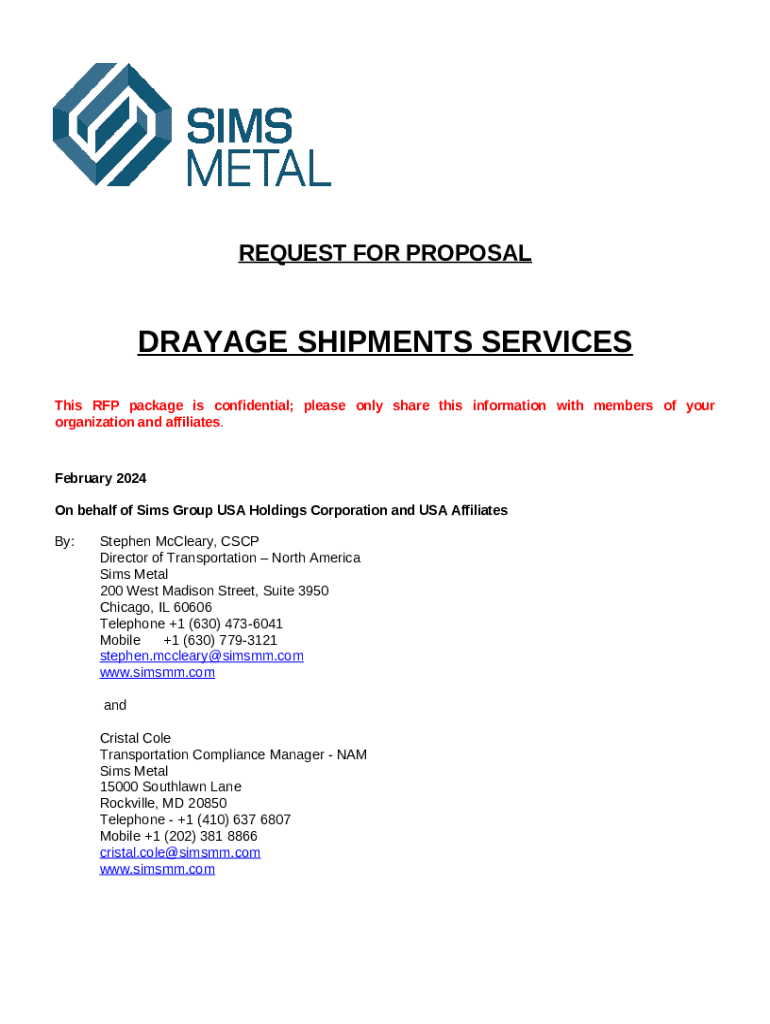 SIMS
METAL

REQUEST FOR PROPOSAL

DRAYAGE SHIPMENTS SERVICES

This RFP package is confidential; please only share this information with members of your organization and affiliates.

February 2024

On behalf of Sims Group USA Holdings Corporation and USA Affiliates

By: Stephen McCleary, CSCP
Director of Transportation – North America
Sims Metal
200 West Madison Street, Suite 3950
Chicago, IL 60606
Telephone +1 (630) 473-6041
Mobile +1 (630) 779-3121
stephen.mccleary@simsmm.com
www.simsmm.com

and

Cristal Cole
Transportation Compliance Manager - NAM
Sims Metal
15000 Southlawn Lane
Rockville, MD 20850
Telephone - +1 (410) 637 6807
Mobile +1 (202) 381 8866
cristal.cole@simsmm.com
www.simsmm.com